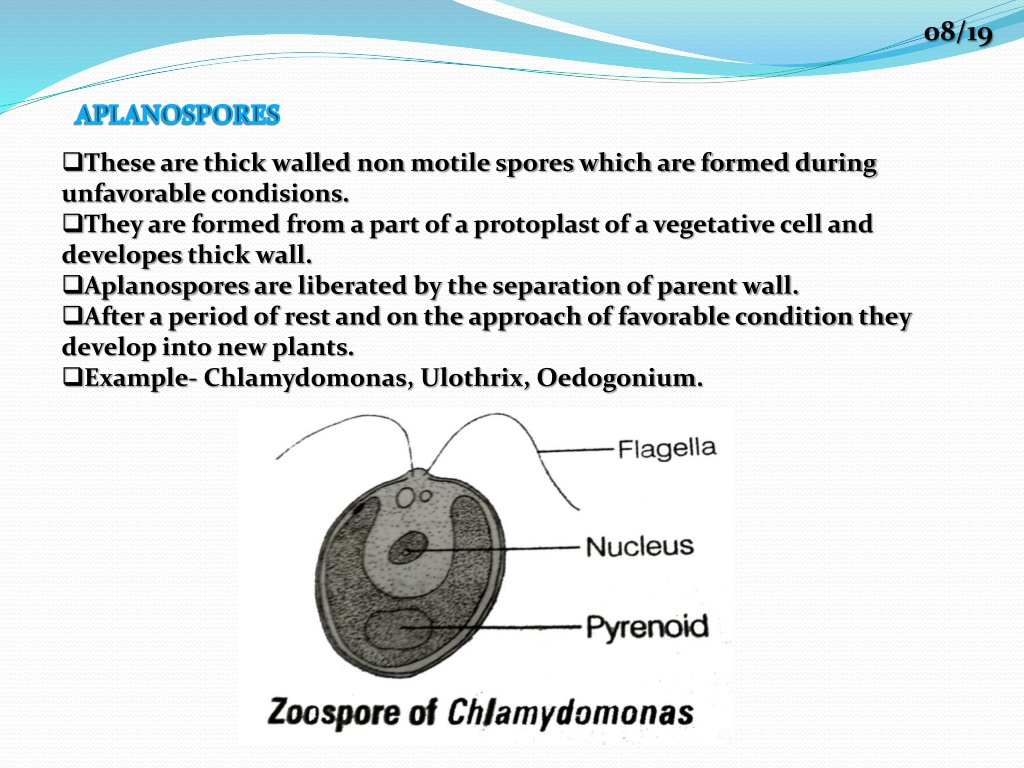 08/19

APLANOSPORES

❑These are thick walled non motile spores which are formed during unfavorable condisions.
❑They are formed from a part of a protoplast of a vegetative cell and developes thick wall.
❑Aplanospores are liberated by the separation of parent wall.
❑After a period of rest and on the approach of favorable condition they develop into new plants.
❑Example- Chlamydomonas, Ulothrix, Oedogonium.

Flagella
Nucleus
Pyrenoid

Zoospore of Chlamydomonas